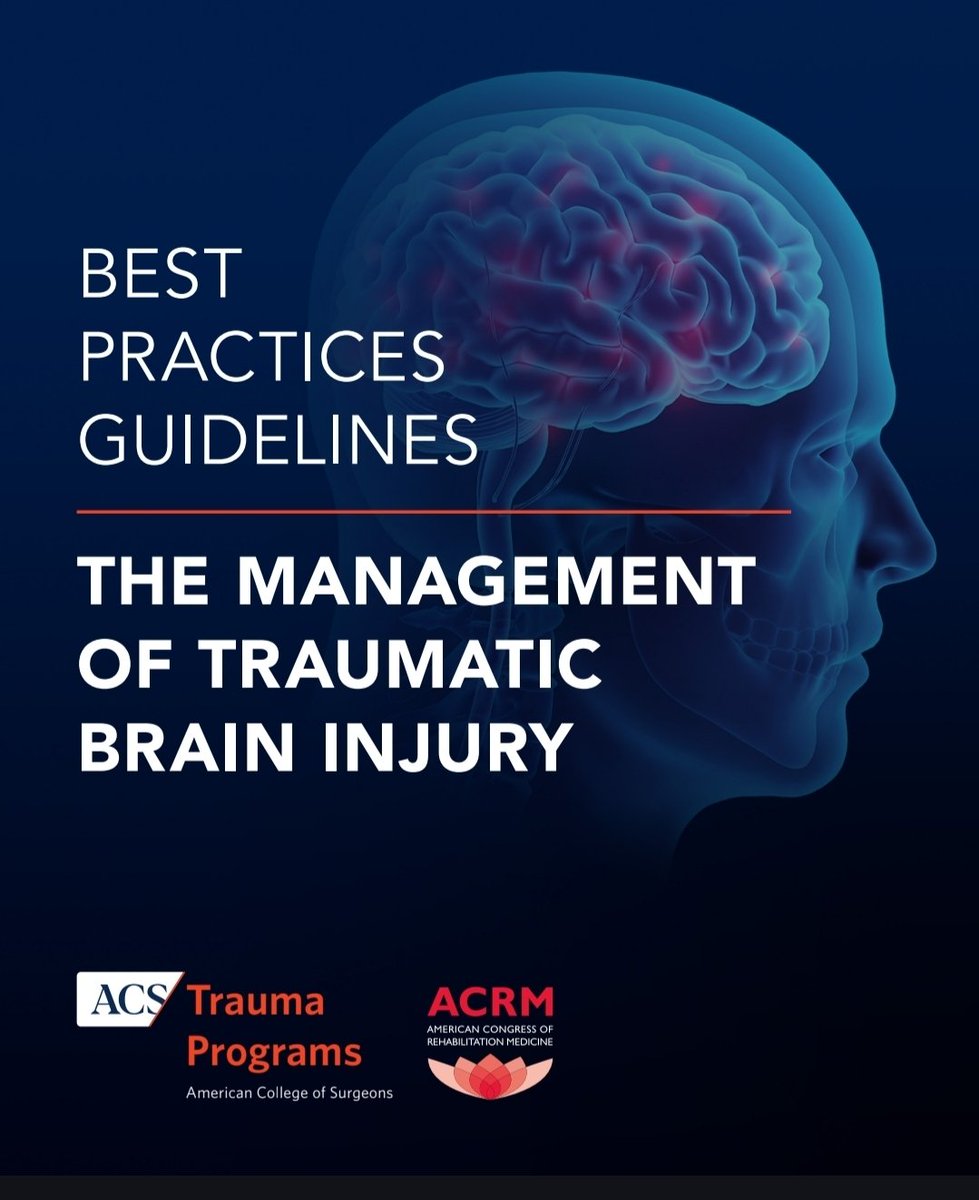 BEST PRACTICES GUIDELINES

THE MANAGEMENT OF TRAUMATIC BRAIN INJURY

ACS Trauma Programs
American College of Surgeons

ACRM
AMERICAN CONGRESS OF REHABILITATION MEDICINE